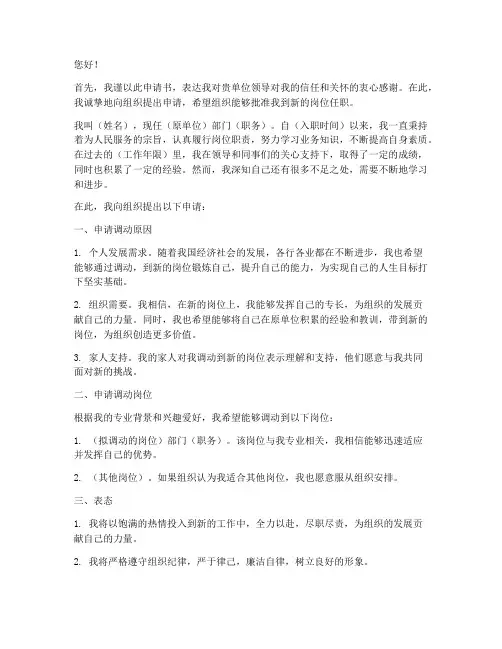 您好！

首先，我谨以此申请书，表达我对贵单位领导对我的信任和关怀的衷心感谢。在此，我诚挚地向组织提出申请，希望组织能够批准我到新的岗位任职。

我叫（姓名），现任（原单位）部门（职务）。自（入职时间）以来，我一直秉持着为人民服务的宗旨，认真履行岗位职责，努力学习业务知识，不断提高自身素质。在过去的（工作年限）里，我在领导和同事们的关心支持下，取得了一定的成绩，同时也积累了一定的经验。然而，我深知自己还有很多不足之处，需要不断地学习和进步。

在此，我向组织提出以下申请：

一、申请调动原因

1. 个人发展需求。随着我国经济社会的发展，各行各业都在不断进步，我也希望能够通过调动，到新的岗位锻炼自己，提升自己的能力，为实现自己的人生目标打下坚实基础。

2. 组织需要。我相信，在新的岗位上，我能够发挥自己的专长，为组织的发展贡献自己的力量。同时，我也希望能够将自己在原单位积累的经验和教训，带到新的岗位，为组织创造更多价值。

3. 家人支持。我的家人对我调动到新的岗位表示理解和支持，他们愿意与我共同面对新的挑战。

二、申请调动岗位

根据我的专业背景和兴趣爱好，我希望能够调动到以下岗位：

1. （拟调动的岗位）部门（职务）。该岗位与我专业相关，我相信能够迅速适应并发挥自己的优势。

2. （其他岗位）。如果组织认为我适合其他岗位，我也愿意服从组织安排。

三、表态

1. 我将以饱满的热情投入到新的工作中，全力以赴，尽职尽责，为组织的发展贡献自己的力量。

2. 我将严格遵守组织纪律，严于律己，廉洁自律，树立良好的形象。